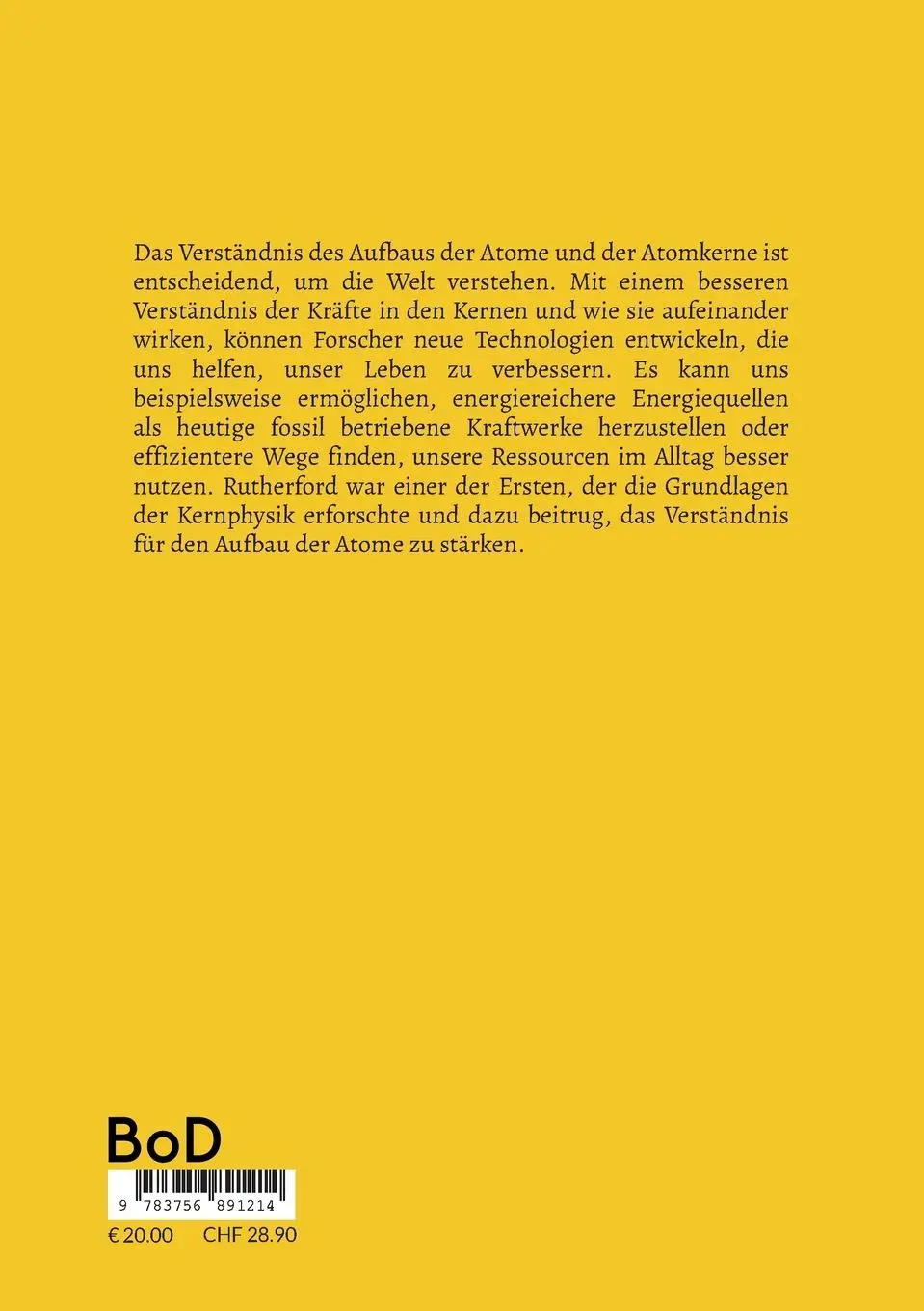 Das Verständnis des Aufbaus der Atome und der Atomkerne ist entscheidend, um die Welt verstehen. Mit einem besseren Verständnis der Kräfte in den Kernen und wie sie aufeinander wirken, können Forscher neue Technologien entwickeln, die uns helfen, unser Leben zu verbessern. Es kann uns beispielsweise ermöglichen, energiereichere Energiequellen als heutige fossil betriebene Kraftwerke herzustellen oder effizientere Wege finden, unsere Ressourcen im Alltag besser nutzen. Rutherford war einer der Ersten, der die Grundlagen der Kernphysik erforschte und dazu beitrug, das Verständnis für den Aufbau der Atome zu stärken.

BoD

9 783756 891214

€ 20.00 CHF 28.90